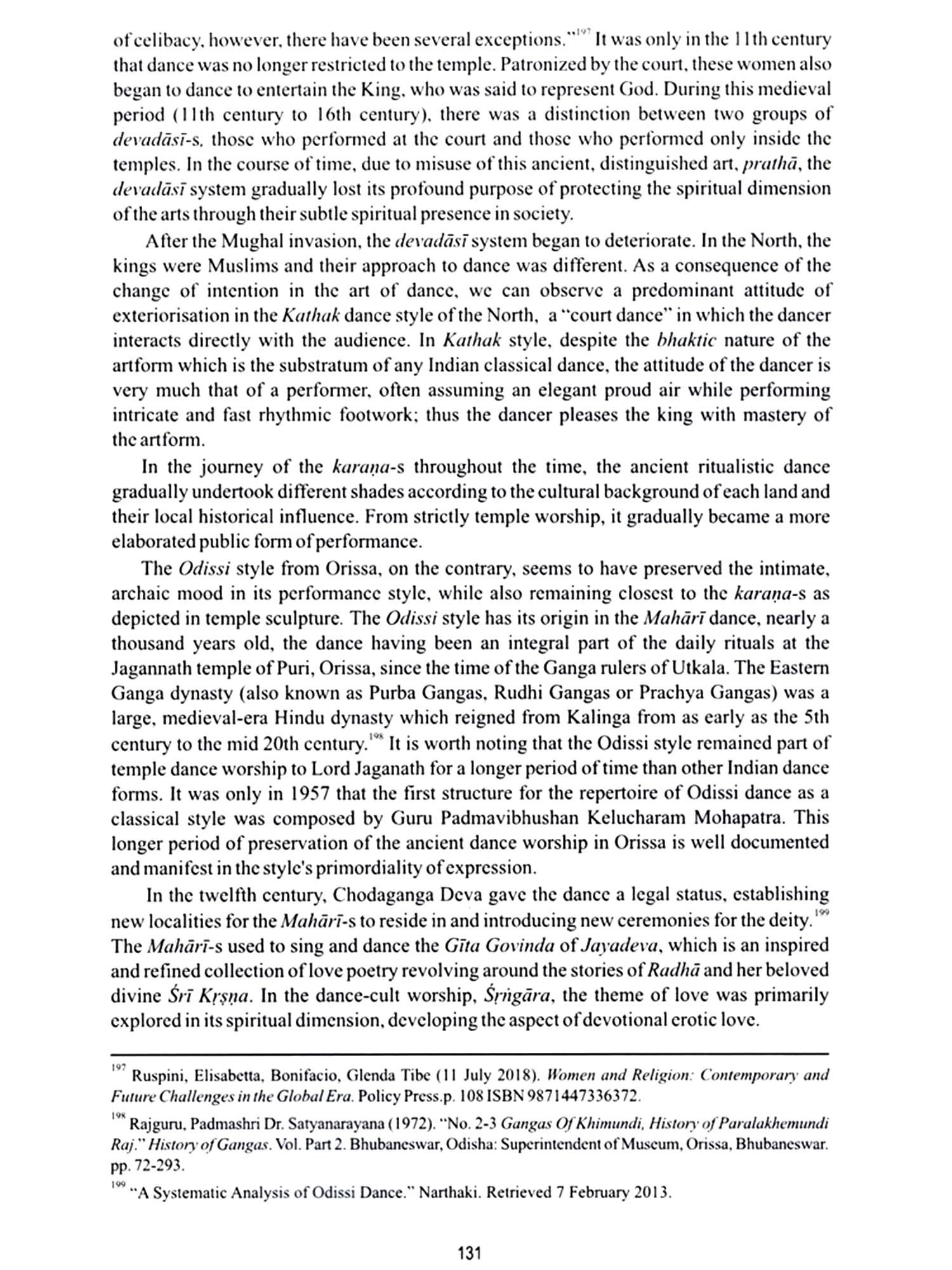 of celibacy, however, there have been several exceptions."$^{197}$ It was only in the 11th century that dance was no longer restricted to the temple. Patronized by the court, these women also began to dance to entertain the King, who was said to represent God. During this medieval period (11th century to 16th century), there was a distinction between two groups of devadāsī-s, those who performed at the court and those who performed only inside the temples. In the course of time, due to misuse of this ancient, distinguished art, prathā, the devadāsī system gradually lost its profound purpose of protecting the spiritual dimension of the arts through their subtle spiritual presence in society.

After the Mughal invasion, the devadāsī system began to deteriorate. In the North, the kings were Muslims and their approach to dance was different. As a consequence of the change of intention in the art of dance, we can observe a predominant attitude of exteriorisation in the Kathak dance style of the North, a "court dance" in which the dancer interacts directly with the audience. In Kathak style, despite the bhaktic nature of the artform which is the substratum of any Indian classical dance, the attitude of the dancer is very much that of a performer, often assuming an elegant proud air while performing intricate and fast rhythmic footwork; thus the dancer pleases the king with mastery of the artform.

In the journey of the karaṇa-s throughout the time, the ancient ritualistic dance gradually undertook different shades according to the cultural background of each land and their local historical influence. From strictly temple worship, it gradually became a more elaborated public form of performance.

The Odissi style from Orissa, on the contrary, seems to have preserved the intimate, archaic mood in its performance style, while also remaining closest to the karaṇa-s as depicted in temple sculpture. The Odissi style has its origin in the Mahārī dance, nearly a thousand years old, the dance having been an integral part of the daily rituals at the Jagannath temple of Puri, Orissa, since the time of the Ganga rulers of Utkala. The Eastern Ganga dynasty (also known as Purba Gangas, Rudhi Gangas or Prachya Gangas) was a large, medieval-era Hindu dynasty which reigned from Kalinga from as early as the 5th century to the mid 20th century.$^{198}$ It is worth noting that the Odissi style remained part of temple dance worship to Lord Jaganath for a longer period of time than other Indian dance forms. It was only in 1957 that the first structure for the repertoire of Odissi dance as a classical style was composed by Guru Padmavibhushan Kelucharam Mohapatra. This longer period of preservation of the ancient dance worship in Orissa is well documented and manifest in the style's primordiality of expression.

In the twelfth century, Chodaganga Deva gave the dance a legal status, establishing new localities for the Mahārī-s to reside in and introducing new ceremonies for the deity.$^{199}$ The Mahārī-s used to sing and dance the Gīta Govinda of Jayadeva, which is an inspired and refined collection of love poetry revolving around the stories of Radhā and her beloved divine Śrī Kṛṣṇa. In the dance-cult worship, Śṛṅgāra, the theme of love was primarily explored in its spiritual dimension, developing the aspect of devotional erotic love.

$^{197}$ Ruspini, Elisabetta, Bonifacio, Glenda Tibe (11 July 2018). Women and Religion: Contemporary and Future Challenges in the Global Era. Policy Press.p. 108 ISBN 9871447336372.

$^{198}$ Rajguru, Padmashri Dr. Satyanarayana (1972). "No. 2-3 Gangas Of Khimundi, History of Paralakhemundi Raj." History of Gangas. Vol. Part 2. Bhubaneswar, Odisha: Superintendent of Museum, Orissa, Bhubaneswar. pp. 72-293.

$^{199}$ "A Systematic Analysis of Odissi Dance." Narthaki. Retrieved 7 February 2013.

131